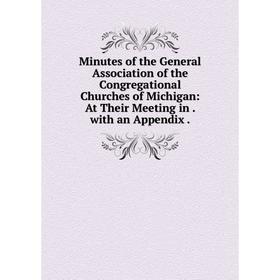 Minutes of the General Association of the Congregational Churches of Michigan: At Their Meeting in . with an Appendix .